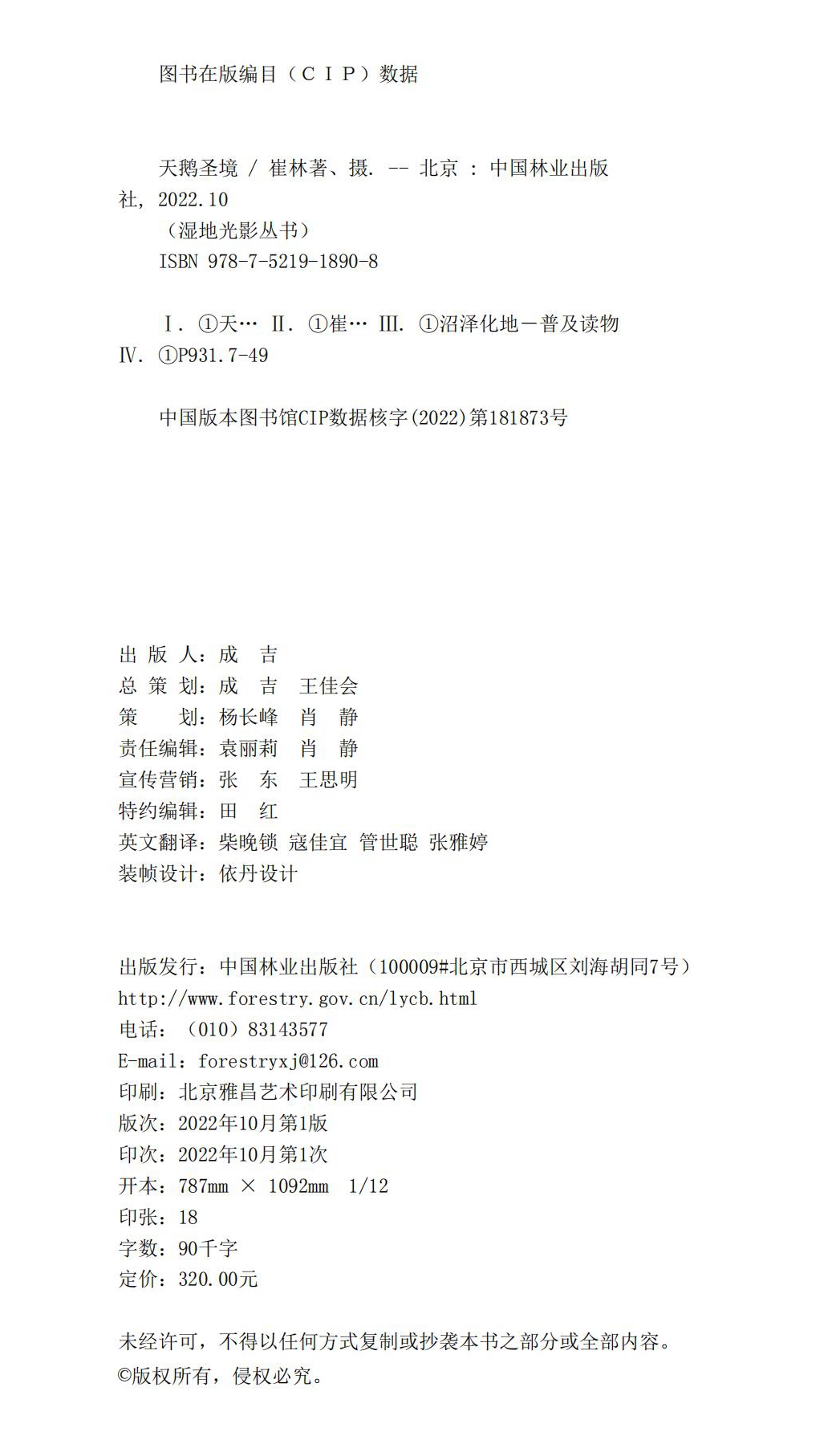 图书在版编目（ＣＩＰ）数据

天鹅圣境 / 崔林著、摄. -- 北京 : 中国林业出版社, 2022.10
（湿地光影丛书）
ISBN 978-7-5219-1890-8

Ⅰ. ①天… Ⅱ. ①崔… Ⅲ. ①沼泽化地－普及读物 Ⅳ. ①P931.7-49

中国版本图书馆CIP数据核字(2022)第181873号

出 版 人：成　吉
总 策 划：成　吉　王佳会
策　　划：杨长峰　肖　静
责任编辑：袁丽莉　肖　静
宣传营销：张　东　王思明
特约编辑：田　红
英文翻译：柴晚锁 寇佳宜 管世聪 张雅婷
装帧设计：依丹设计

出版发行：中国林业出版社（100009#北京市西城区刘海胡同7号）
http://www.forestry.gov.cn/lycb.html
电话：（010）83143577
E-mail：forestryxj@126.com
印刷：北京雅昌艺术印刷有限公司
版次：2022年10月第1版
印次：2022年10月第1次
开本：787mm × 1092mm　1/12
印张：18
字数：90千字
定价：320.00元

未经许可，不得以任何方式复制或抄袭本书之部分或全部内容。
©版权所有，侵权必究。